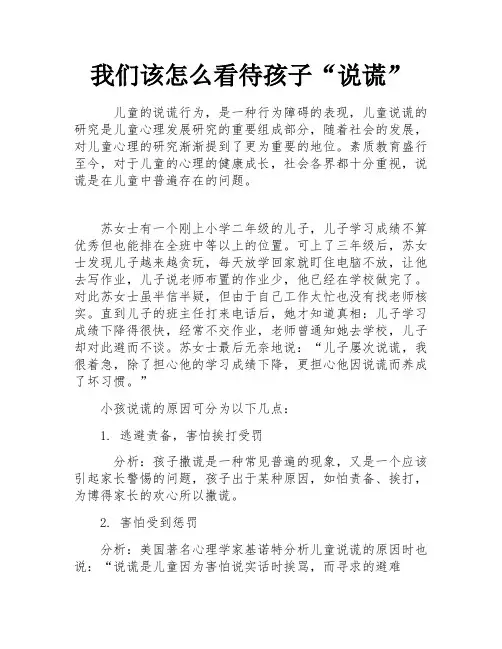 我们该怎么看待孩子“说谎”

儿童的说谎行为，是一种行为障碍的表现，儿童说谎的研究是儿童心理发展研究的重要组成部分，随着社会的发展，对儿童心理的研究渐渐提到了更为重要的地位。素质教育盛行至今，对于儿童的心理的健康成长，社会各界都十分重视，说谎是在儿童中普遍存在的问题。

苏女士有一个刚上小学二年级的儿子，儿子学习成绩不算优秀但也能排在全班中等以上的位置。可上了三年级后，苏女士发现儿子越来越贪玩，每天放学回家就盯住电脑不放，让他去写作业，儿子说老师布置的作业少，他已经在学校做完了。对此苏女士虽半信半疑，但由于自己工作太忙也没有找老师核实。直到儿子的班主任打来电话后，她才知道真相：儿子学习成绩下降得很快，经常不交作业，老师曾通知她去学校，儿子却对此避而不谈。苏女士最后无奈地说：“儿子屡次说谎，我很着急，除了担心他的学习成绩下降，更担心他因说谎而养成了坏习惯。”

小孩说谎的原因可分为以下几点：

1. 逃避责备，害怕挨打受罚

分析：孩子撒谎是一种常见普遍的现象，又是一个应该引起家长警惕的问题，孩子出于某种原因，如怕责备、挨打，为博得家长的欢心所以撒谎。

2. 害怕受到惩罚

分析：美国著名心理学家基诺特分析儿童说谎的原因时也说：“说谎是儿童因为害怕说实话时挨骂，而寻求的避难